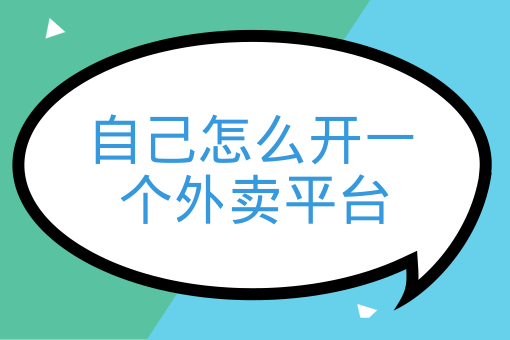 自己怎么开一个外卖平台